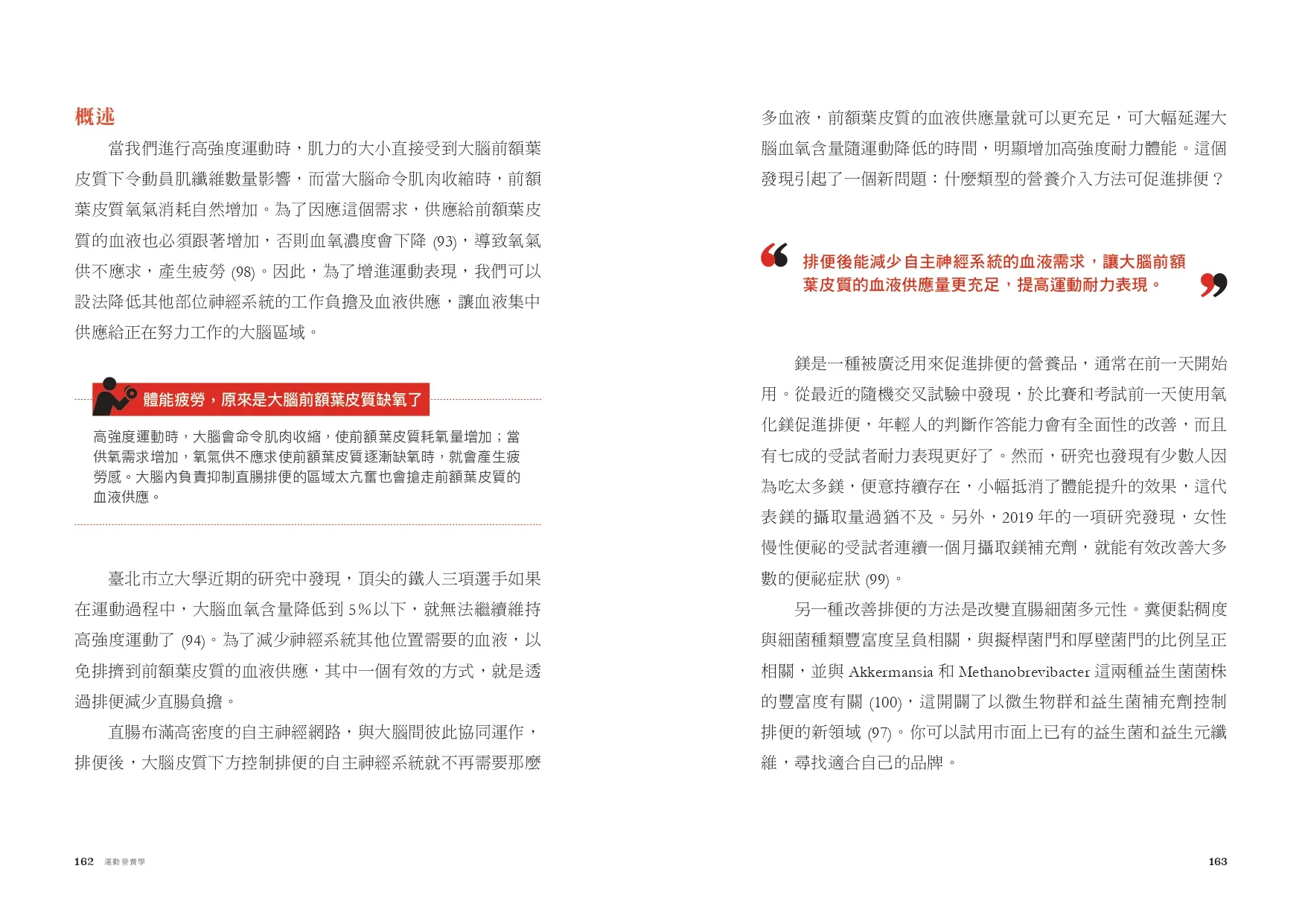 概述

當我們進行高強度運動時，肌力的大小直接受到大腦前額葉皮質下令動員肌纖維數量影響，而當大腦命令肌肉收縮時，前額葉皮質氧氣消耗自然增加。為了因應這個需求，供應給前額葉皮質的血液也必須跟著增加，否則血氧濃度會下降 (93)，導致氧氣供不應求，產生疲勞 (98)。因此，為了增進運動表現，我們可以設法降低其他部位神經系統的工作負擔及血液供應，讓血液集中供應給正在努力工作的大腦區域。

體能疲勞，原來是大腦前額葉皮質缺氧了

高強度運動時，大腦會命令肌肉收縮，使前額葉皮質耗氧量增加；當供氧需求增加，氧氣供不應求使前額葉皮質逐漸缺氧時，就會產生疲勞感。大腦內負責抑制直腸排便的區域太亢奮也會搶走前額葉皮質的血液供應。

臺北市立大學近期的研究中發現，頂尖的鐵人三項選手如果在運動過程中，大腦血氧含量降低到 5%以下，就無法繼續維持高強度運動了 (94)。為了減少神經系統其他位置需要的血液，以免排擠到前額葉皮質的血液供應，其中一個有效的方式，就是透過排便減少直腸負擔。

直腸布滿高密度的自主神經網路，與大腦間彼此協同運作，排便後，大腦皮質下方控制排便的自主神經系統就不再需要那麼多血液，前額葉皮質的血液供應量就可以更充足，可大幅延遲大腦血氧含量隨運動降低的時間，明顯增加高強度耐力體能。這個發現引起了一個新問題：什麼類型的營養介入方法可促進排便？

排便後能減少自主神經系統的血液需求，讓大腦前額葉皮質的血液供應量更充足，提高運動耐力表現。

鎂是一種被廣泛用來促進排便的營養品，通常在前一天開始用。從最近的隨機交叉試驗中發現，於比賽和考試前一天使用氧化鎂促進排便，年輕人的判斷作答能力會有全面性的改善，而且有七成的受試者耐力表現更好了。然而，研究也發現有少數人因為吃太多鎂，便意持續存在，小幅抵消了體能提升的效果，這代表鎂的攝取量過猶不及。另外，2019 年的一項研究發現，女性慢性便祕的受試者連續一個月攝取鎂補充劑，就能有效改善大多數的便祕症狀 (99)。

另一種改善排便的方法是改變直腸細菌多元性。糞便黏稠度與細菌種類豐富度呈負相關，與擬桿菌門和厚壁菌門的比例呈正相關，並與 Akkermansia 和 Methanobrevibacter 這兩種益生菌菌株的豐富度有關 (100)，這開闢了以微生物群和益生菌補充劑控制排便的新領域 (97)。你可以試用市面上已有的益生菌和益生元纖維，尋找適合自己的品牌。

162 運動營養學

163